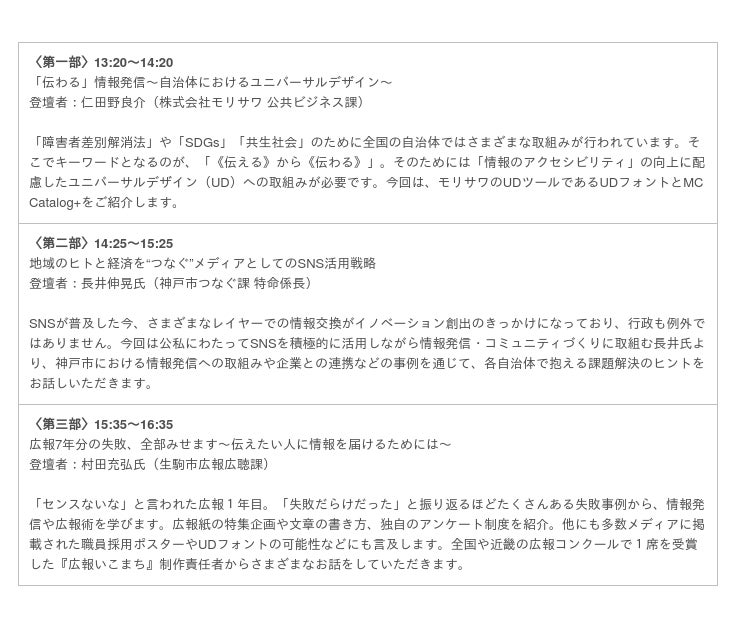 〈第一部〉13:20〜14:20
「伝わる」情報発信〜自治体におけるユニバーサルデザイン〜
登壇者：仁田野良介（株式会社モリサワ 公共ビジネス課）

「障害者差別解消法」や「SDGs」「共生社会」のために全国の自治体ではさまざまな取組みが行われています。そこでキーワードとなるのが、「《伝える》から《伝わる》」。そのためには「情報のアクセシビリティ」の向上に配慮したユニバーサルデザイン（UD）への取組みが必要です。今回は、モリサワのUDツールであるUDフォントとMC Catalog+をご紹介します。

〈第二部〉14:25〜15:25
地域のヒトと経済を“つなぐ”メディアとしてのSNS活用戦略
登壇者：長井伸晃氏（神戸市つなぐ課 特命係長）

SNSが普及した今、さまざまなレイヤーでの情報交換がイノベーション創出のきっかけになっており、行政も例外ではありません。今回は公私にわたってSNSを積極的に活用しながら情報発信・コミュニティづくりに取組む長井氏より、神戸市における情報発信への取組みや企業との連携などの事例を通じて、各自治体で抱える課題解決のヒントをお話しいただきます。

〈第三部〉15:35〜16:35
広報7年分の失敗、全部みせます〜伝えたい人に情報を届けるためには〜
登壇者：村田充弘氏（生駒市広報広聴課）

「センスないな」と言われた広報１年目。「失敗だらけだった」と振り返るほどたくさんある失敗事例から、情報発信や広報術を学びます。広報紙の特集企画や文章の書き方、独自のアンケート制度を紹介。他にも多数メディアに掲載された職員採用ポスターやUDフォントの可能性などにも言及します。全国や近畿の広報コンクールで１席を受賞した『広報いこまち』制作責任者からさまざまなお話をしていただきます。